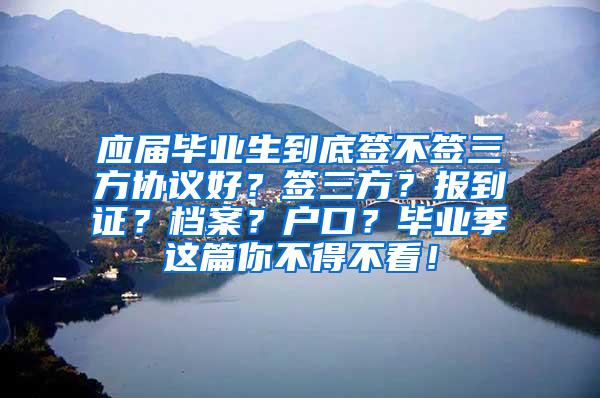 应届毕业生到底签不签三方协议好？签三方？报到证？档案？户口？毕业季这篇你不得不看！